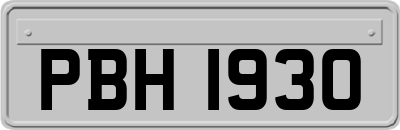 PBH 1930